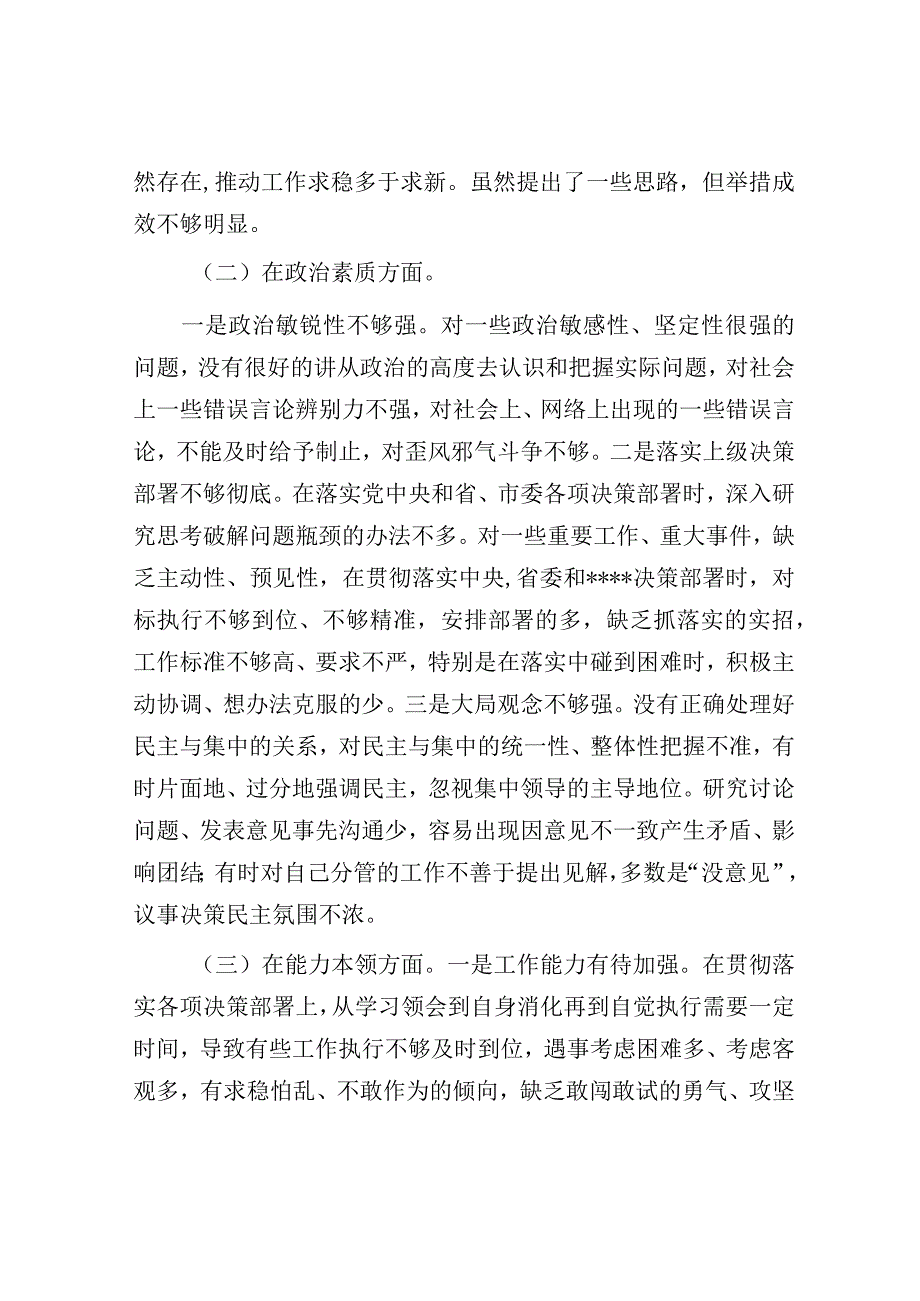 然存在,推动工作求稳多于求新。虽然提出了一些思路，但举措成效不够明显。

（二）在政治素质方面。

一是政治敏锐性不够强。对一些政治敏感性、坚定性很强的问题，没有很好的讲从政治的高度去认识和把握实际问题，对社会上一些错误言论辨别力不强，对社会上、网络上出现的一些错误言论，不能及时给予制止，对歪风邪气斗争不够。二是落实上级决策部署不够彻底。在落实党中央和省、市委各项决策部署时，深入研究思考破解问题瓶颈的办法不多。对一些重要工作、重大事件，缺乏主动性、预见性，在贯彻落实中央,省委和****决策部署时，对标执行不够到位、不够精准，安排部署的多，缺乏抓落实的实招，工作标准不够高、要求不严，特别是在落实中碰到困难时，积极主动协调、想办法克服的少。三是大局观念不够强。没有正确处理好民主与集中的关系，对民主与集中的统一性、整体性把握不准，有时片面地、过分地强调民主，忽视集中领导的主导地位。研究讨论问题、发表意见事先沟通少，容易出现因意见不一致产生矛盾、影响团结;有时对自己分管的工作不善于提出见解，多数是“没意见”，议事决策民主氛围不浓。

（三）在能力本领方面。一是工作能力有待加强。在贯彻落实各项决策部署上，从学习领会到自身消化再到自觉执行需要一定时间，导致有些工作执行不够及时到位，遇事考虑困难多、考虑客观多，有求稳怕乱、不敢作为的倾向，缺乏敢闯敢试的勇气、攻坚